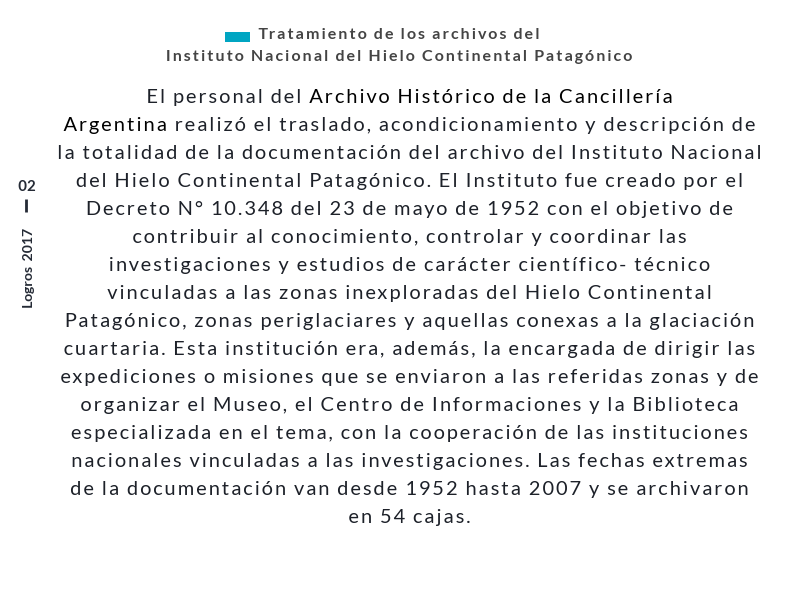 Tratamiento de los archivos del
Instituto Nacional del Hielo Continental Patagónico

El personal del Archivo Histórico de la Cancillería Argentina realizó el traslado, acondicionamiento y descripción de la totalidad de la documentación del archivo del Instituto Nacional del Hielo Continental Patagónico. El Instituto fue creado por el Decreto N° 10.348 del 23 de mayo de 1952 con el objetivo de contribuir al conocimiento, controlar y coordinar las investigaciones y estudios de carácter científico- técnico vinculadas a las zonas inexploradas del Hielo Continental Patagónico, zonas periglaciares y aquellas conexas a la glaciación cuartaria. Esta institución era, además, la encargada de dirigir las expediciones o misiones que se enviaron a las referidas zonas y de organizar el Museo, el Centro de Informaciones y la Biblioteca especializada en el tema, con la cooperación de las instituciones nacionales vinculadas a las investigaciones. Las fechas extremas de la documentación van desde 1952 hasta 2007 y se archivaron en 54 cajas.

02
Logros 2017